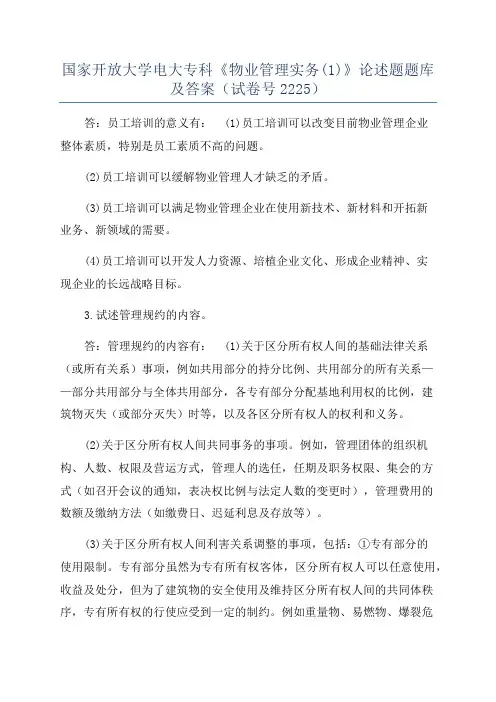 国家开放大学电大专科《物业管理实务(1)》论述题题库及答案（试卷号 2225）

答：员工培训的意义有：　(1)员工培训可以改变目前物业管理企业整体素质，特别是员工素质不高的问题。

(2)员工培训可以缓解物业管理人才缺乏的矛盾。

(3)员工培训可以满足物业管理企业在使用新技术、新材料和开拓新业务、新领域的需要。

(4)员工培训可以开发人力资源、培植企业文化、形成企业精神、实现企业的长远战略目标。

3.试述管理规约的内容。

答：管理规约的内容有：　(1)关于区分所有权人间的基础法律关系（或所有关系）事项，例如共用部分的持分比例、共用部分的所有关系——部分共用部分与全体共用部分，各专有部分分配基地利用权的比例，建筑物灭失（或部分灭失）时等，以及各区分所有权人的权利和义务。

(2)关于区分所有权人间共同事务的事项。例如，管理团体的组织机构、人数、权限及营运方式，管理人的选任，任期及职务权限、集会的方式（如召开会议的通知，表决权比例与法定人数的变更时），管理费用的数额及缴纳方法（如缴费日、迟延利息及存放等）。

(3)关于区分所有权人间利害关系调整的事项，包括：①专有部分的使用限制。专有部分虽然为专有所有权客体，区分所有权人可以任意使用，收益及处分，但为了建筑物的安全使用及维持区分所有权人间的共同体秩序，专有所有权的行使应受到一定的制约。例如重量物、易燃物、爆裂危